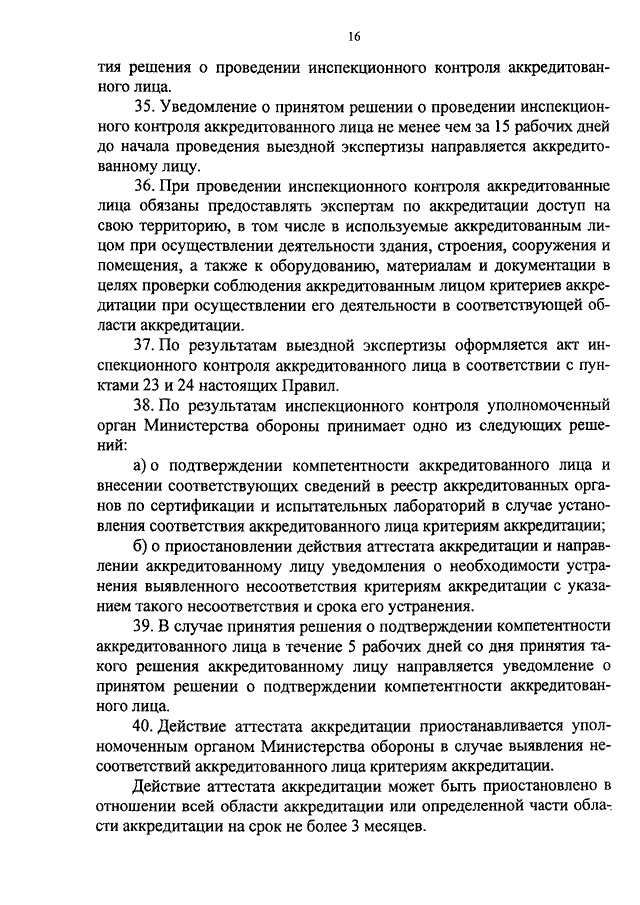 16

тия решения о проведении инспекционного контроля аккредитованного лица.

35. Уведомление о принятом решении о проведении инспекционного контроля аккредитованного лица не менее чем за 15 рабочих дней до начала проведения выездной экспертизы направляется аккредитованному лицу.

36. При проведении инспекционного контроля аккредитованные лица обязаны предоставлять экспертам по аккредитации доступ на свою территорию, в том числе в используемые аккредитованным лицом при осуществлении деятельности здания, строения, сооружения и помещения, а также к оборудованию, материалам и документации в целях проверки соблюдения аккредитованным лицом критериев аккредитации при осуществлении его деятельности в соответствующей области аккредитации.

37. По результатам выездной экспертизы оформляется акт инспекционного контроля аккредитованного лица в соответствии с пунктами 23 и 24 настоящих Правил.

38. По результатам инспекционного контроля уполномоченный орган Министерства обороны принимает одно из следующих решений:

а) о подтверждении компетентности аккредитованного лица и внесении соответствующих сведений в реестр аккредитованных органов по сертификации и испытательных лабораторий в случае установления соответствия аккредитованного лица критериям аккредитации;

б) о приостановлении действия аттестата аккредитации и направлении аккредитованному лицу уведомления о необходимости устранения выявленного несоответствия критериям аккредитации с указанием такого несоответствия и срока его устранения.

39. В случае принятия решения о подтверждении компетентности аккредитованного лица в течение 5 рабочих дней со дня принятия такого решения аккредитованному лицу направляется уведомление о принятом решении о подтверждении компетентности аккредитованного лица.

40. Действие аттестата аккредитации приостанавливается уполномоченным органом Министерства обороны в случае выявления несоответствий аккредитованного лица критериям аккредитации.

Действие аттестата аккредитации может быть приостановлено в отношении всей области аккредитации или определенной части области аккредитации на срок не более 3 месяцев.